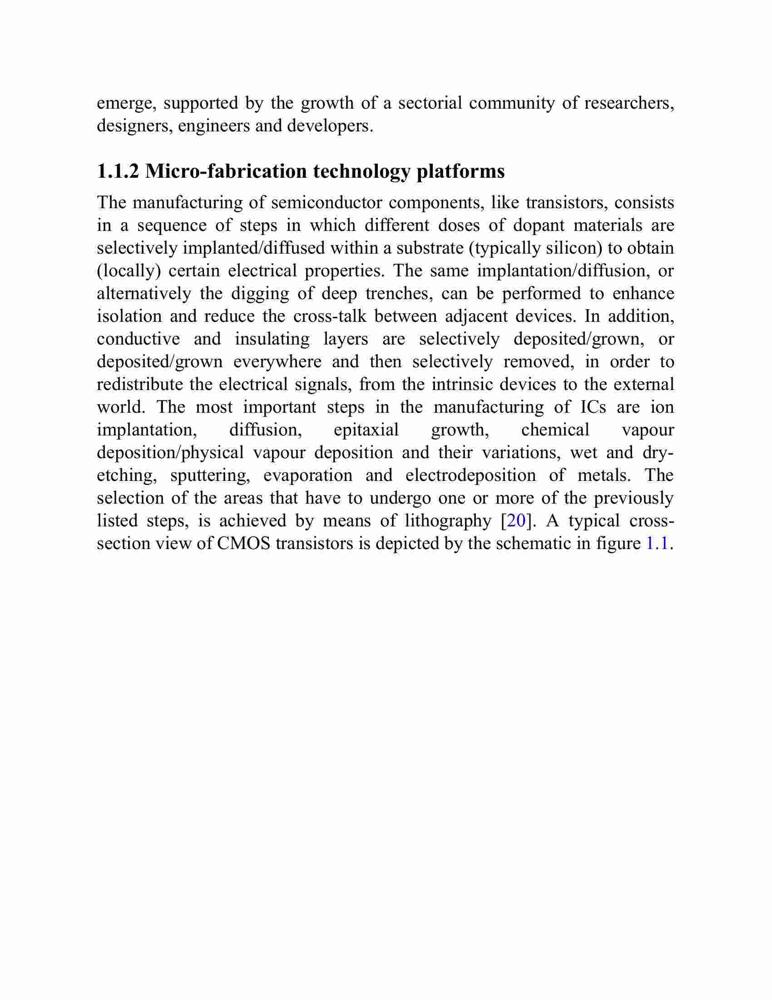 emerge, supported by the growth of a sectorial community of researchers, designers, engineers and developers.

1.1.2 Micro-fabrication technology platforms

The manufacturing of semiconductor components, like transistors, consists in a sequence of steps in which different doses of dopant materials are selectively implanted/diffused within a substrate (typically silicon) to obtain (locally) certain electrical properties. The same implantation/diffusion, or alternatively the digging of deep trenches, can be performed to enhance isolation and reduce the cross-talk between adjacent devices. In addition, conductive and insulating layers are selectively deposited/grown, or deposited/grown everywhere and then selectively removed, in order to redistribute the electrical signals, from the intrinsic devices to the external world. The most important steps in the manufacturing of ICs are ion implantation, diffusion, epitaxial growth, chemical vapour deposition/physical vapour deposition and their variations, wet and dry-etching, sputtering, evaporation and electrodeposition of metals. The selection of the areas that have to undergo one or more of the previously listed steps, is achieved by means of lithography [20]. A typical cross-section view of CMOS transistors is depicted by the schematic in figure 1.1.